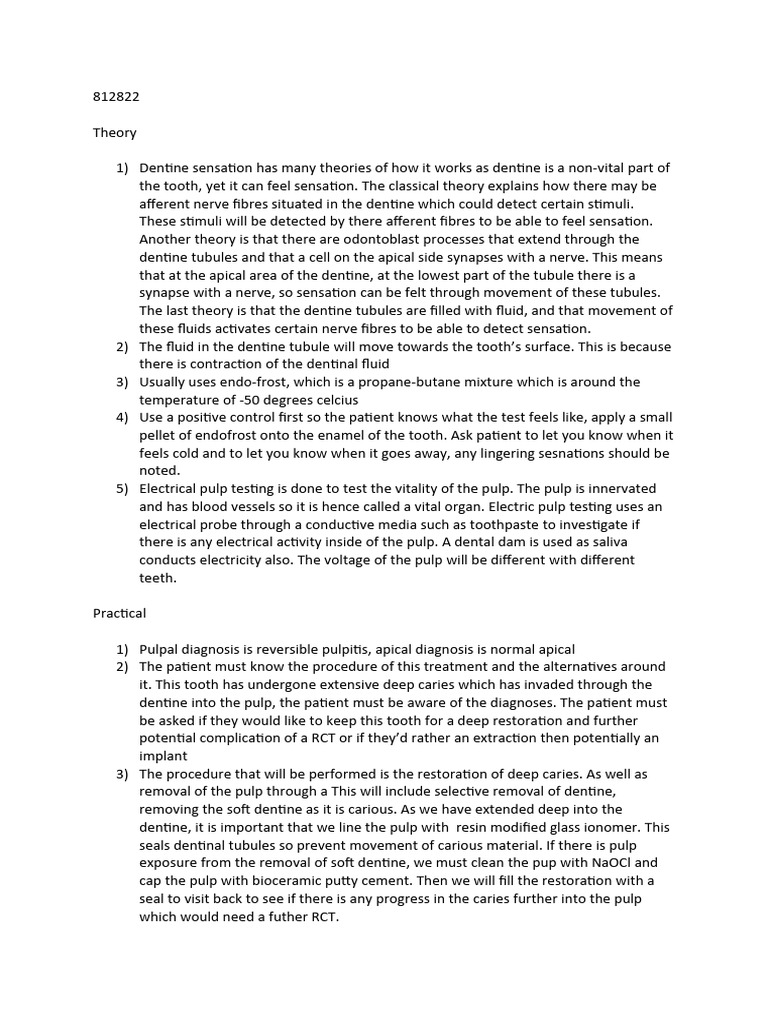 812822

Theory

1) Dentine sensation has many theories of how it works as dentine is a non-vital part of the tooth, yet it can feel sensation. The classical theory explains how there may be afferent nerve fibres situated in the dentine which could detect certain stimuli. These stimuli will be detected by there afferent fibres to be able to feel sensation. Another theory is that there are odontoblast processes that extend through the dentine tubules and that a cell on the apical side synapses with a nerve. This means that at the apical area of the dentine, at the lowest part of the tubule there is a synapse with a nerve, so sensation can be felt through movement of these tubules. The last theory is that the dentine tubules are filled with fluid, and that movement of these fluids activates certain nerve fibres to be able to detect sensation.
2) The fluid in the dentine tubule will move towards the tooth's surface. This is because there is contraction of the dentinal fluid
3) Usually uses endo-frost, which is a propane-butane mixture which is around the temperature of -50 degrees celcius
4) Use a positive control first so the patient knows what the test feels like, apply a small pellet of endofrost onto the enamel of the tooth. Ask patient to let you know when it feels cold and to let you know when it goes away, any lingering sesnations should be noted.
5) Electrical pulp testing is done to test the vitality of the pulp. The pulp is innervated and has blood vessels so it is hence called a vital organ. Electric pulp testing uses an electrical probe through a conductive media such as toothpaste to investigate if there is any electrical activity inside of the pulp. A dental dam is used as saliva conducts electricity also. The voltage of the pulp will be different with different teeth.

Practical

1) Pulpal diagnosis is reversible pulpitis, apical diagnosis is normal apical
2) The patient must know the procedure of this treatment and the alternatives around it. This tooth has undergone extensive deep caries which has invaded through the dentine into the pulp, the patient must be aware of the diagnoses. The patient must be asked if they would like to keep this tooth for a deep restoration and further potential complication of a RCT or if they'd rather an extraction then potentially an implant
3) The procedure that will be performed is the restoration of deep caries. As well as removal of the pulp through a This will include selective removal of dentine, removing the soft dentine as it is carious. As we have extended deep into the dentine, it is important that we line the pulp with resin modified glass ionomer. This seals dentinal tubules so prevent movement of carious material. If there is pulp exposure from the removal of soft dentine, we must clean the pup with NaOCl and cap the pulp with bioceramic putty cement. Then we will fill the restoration with a seal to visit back to see if there is any progress in the caries further into the pulp which would need a futher RCT.